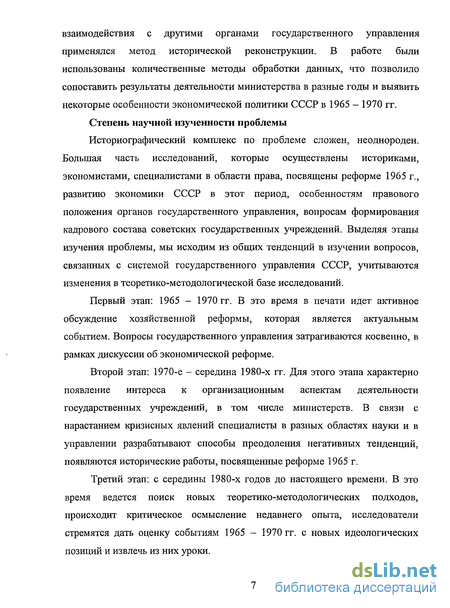 взаимодействия с другими органами государственного управления применялся метод исторической реконструкции. В работе были использованы количественные методы обработки данных, что позволило сопоставить результаты деятельности министерства в разные годы и выявить некоторые особенности экономической политики СССР в 1965 – 1970 гг.

Степень научной изученности проблемы

Историографический комплекс по проблеме сложен, неоднороден. Большая часть исследований, которые осуществлены историками, экономистами, специалистами в области права, посвящены реформе 1965 г., развитию экономики СССР в этот период, особенностям правового положения органов государственного управления, вопросам формирования кадрового состава советских государственных учреждений. Выделяя этапы изучения проблемы, мы исходим из общих тенденций в изучении вопросов, связанных с системой государственного управления СССР, учитываются изменения в теоретико-методологической базе исследований.

Первый этап: 1965 – 1970 гг. В это время в печати идет активное обсуждение хозяйственной реформы, которая является актуальным событием. Вопросы государственного управления затрагиваются косвенно, в рамках дискуссии об экономической реформе.

Второй этап: 1970-е – середина 1980-х гг. Для этого этапа характерно появление интереса к организационным аспектам деятельности государственных учреждений, в том числе министерств. В связи с нарастанием кризисных явлений специалисты в разных областях науки и в управлении разрабатывают способы преодоления негативных тенденций, появляются исторические работы, посвященные реформе 1965 г.

Третий этап: с середины 1980-х годов до настоящего времени. В это время ведется поиск новых теоретико-методологических подходов, происходит критическое осмысление недавнего опыта, исследователи стремятся дать оценку событиям 1965 – 1970 гг. с новых идеологических позиций и извлечь из них уроки.

7

dsLib.net
библиотека диссертаций